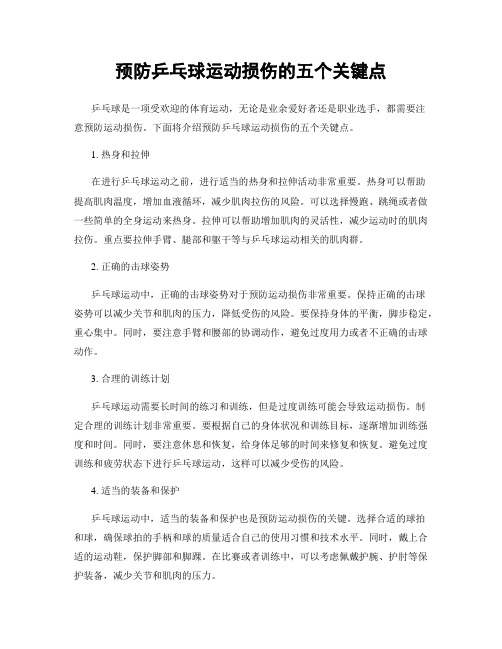 预防乒乓球运动损伤的五个关键点

乒乓球是一项受欢迎的体育运动，无论是业余爱好者还是职业选手，都需要注意预防运动损伤。下面将介绍预防乒乓球运动损伤的五个关键点。

1. 热身和拉伸

在进行乒乓球运动之前，进行适当的热身和拉伸活动非常重要。热身可以帮助提高肌肉温度，增加血液循环，减少肌肉拉伤的风险。可以选择慢跑、跳绳或者做一些简单的全身运动来热身。拉伸可以帮助增加肌肉的灵活性，减少运动时的肌肉拉伤。重点要拉伸手臂、腿部和躯干等与乒乓球运动相关的肌肉群。

2. 正确的击球姿势

乒乓球运动中，正确的击球姿势对于预防运动损伤非常重要。保持正确的击球姿势可以减少关节和肌肉的压力，降低受伤的风险。要保持身体的平衡，脚步稳定，重心集中。同时，要注意手臂和腰部的协调动作，避免过度用力或者不正确的击球动作。

3. 合理的训练计划

乒乓球运动需要长时间的练习和训练，但是过度训练可能会导致运动损伤。制定合理的训练计划非常重要。要根据自己的身体状况和训练目标，逐渐增加训练强度和时间。同时，要注意休息和恢复，给身体足够的时间来修复和恢复。避免过度训练和疲劳状态下进行乒乓球运动，这样可以减少受伤的风险。

4. 适当的装备和保护

乒乓球运动中，适当的装备和保护也是预防运动损伤的关键。选择合适的球拍和球，确保球拍的手柄和球的质量适合自己的使用习惯和技术水平。同时，戴上合适的运动鞋，保护脚部和脚踝。在比赛或者训练中，可以考虑佩戴护腕、护肘等保护装备，减少关节和肌肉的压力。